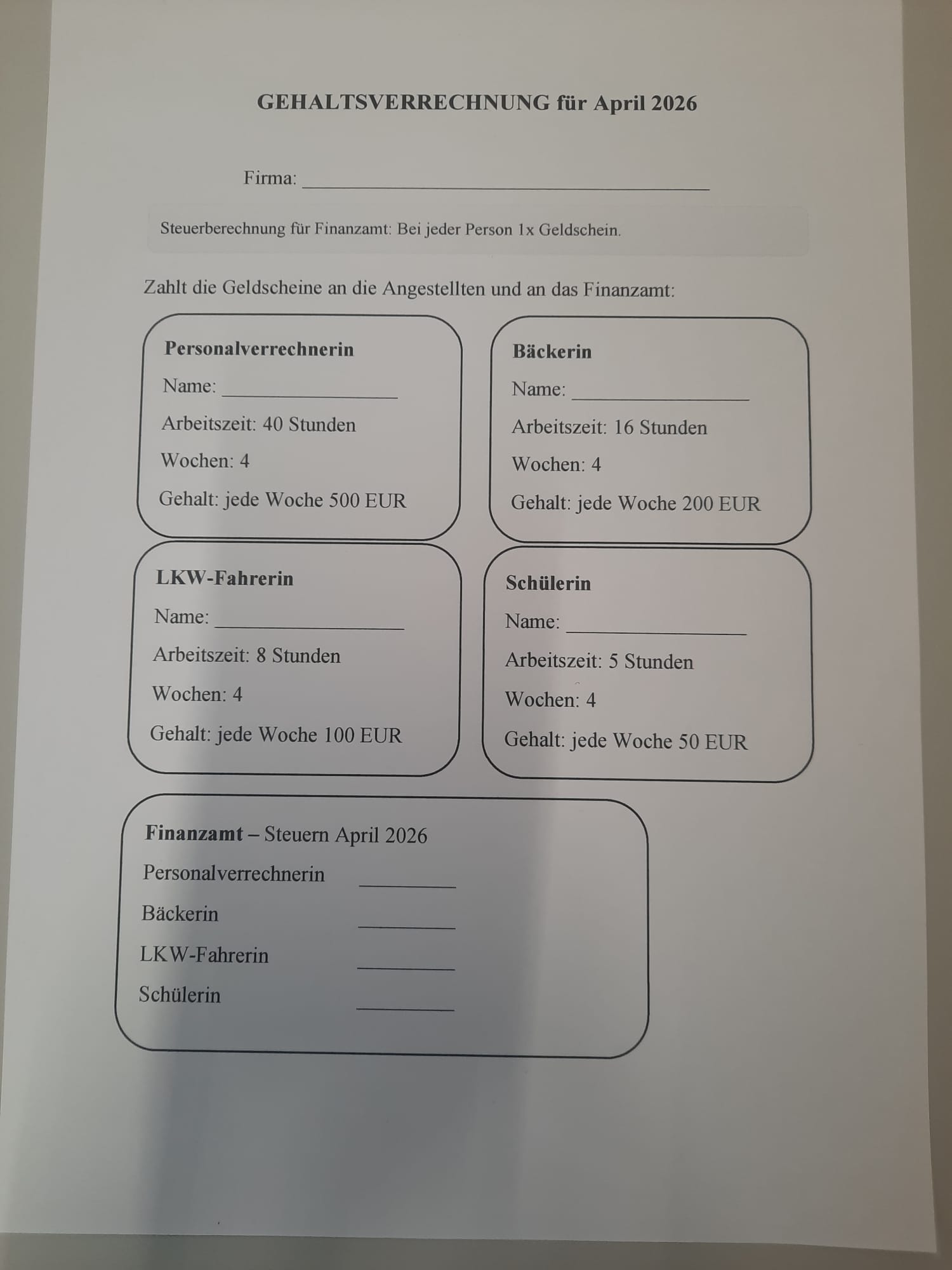 GEHALTSVERRECHNUNG für April 2026

Firma: ____

Steuerberechnung für Finanzamt: Bei jeder Person 1x Geldschein.

Zahlt die Geldscheine an die Angestellten und an das Finanzamt:

Personalverrechnerin
Name: ____
Arbeitszeit: 40 Stunden
Wochen: 4
Gehalt: jede Woche 500 EUR

Bäckerin
Name: ____
Arbeitszeit: 16 Stunden
Wochen: 4
Gehalt: jede Woche 200 EUR

LKW-Fahrerin
Name: ____
Arbeitszeit: 8 Stunden
Wochen: 4
Gehalt: jede Woche 100 EUR

Schülerin
Name: ____
Arbeitszeit: 5 Stunden
Wochen: 4
Gehalt: jede Woche 50 EUR

Finanzamt – Steuern April 2026
Personalverrechnerin ____
Bäckerin ____
LKW-Fahrerin ____
Schülerin ____